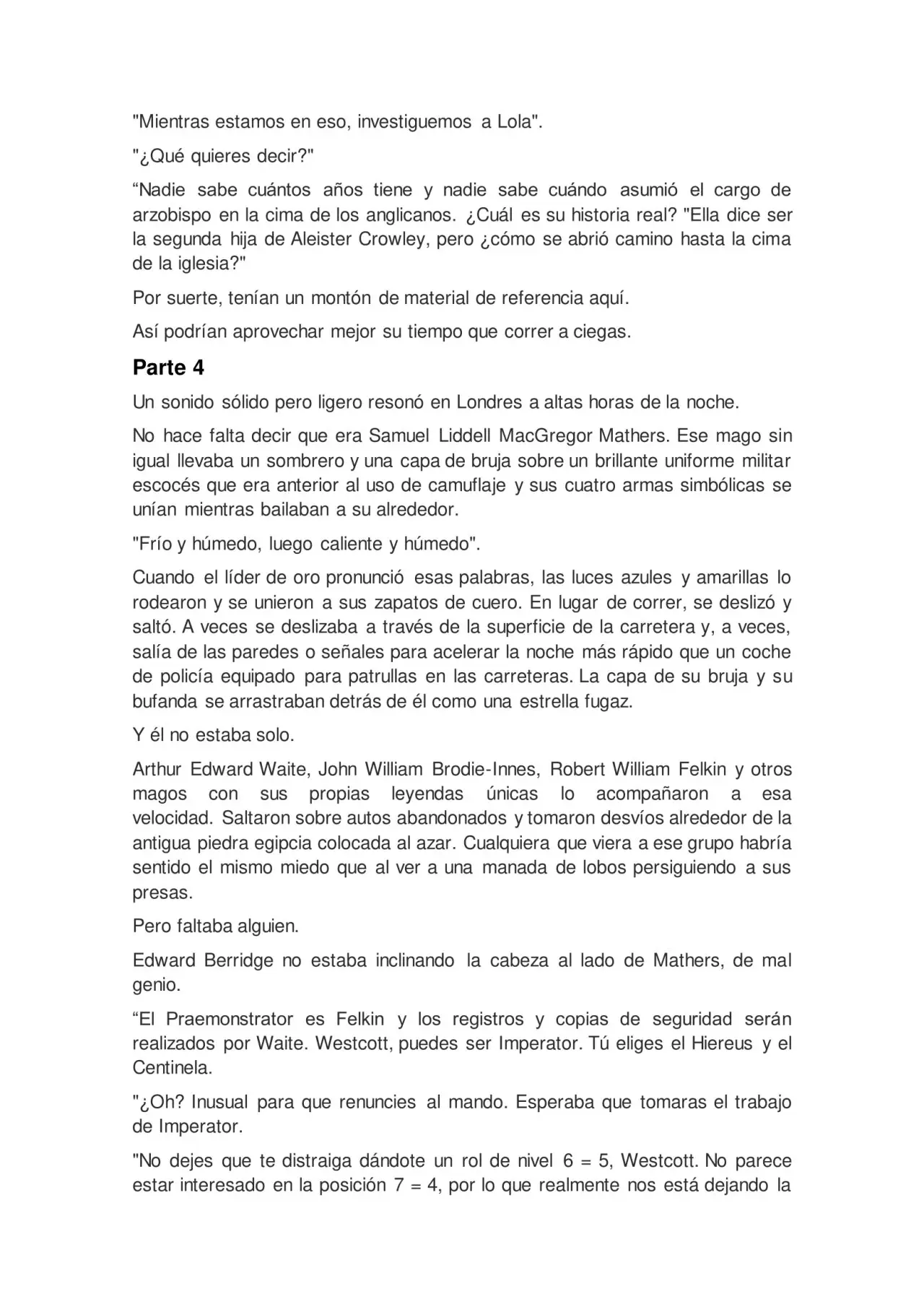 "Mientras estamos en eso, investiguemos a Lola".

"¿Qué quieres decir?"

"Nadie sabe cuántos años tiene y nadie sabe cuándo asumió el cargo de arzobispo en la cima de los anglicanos. ¿Cuál es su historia real? "Ella dice ser la segunda hija de Aleister Crowley, pero ¿cómo se abrió camino hasta la cima de la iglesia?"

Por suerte, tenían un montón de material de referencia aquí.

Así podrían aprovechar mejor su tiempo que correr a ciegas.

Parte 4

Un sonido sólido pero ligero resonó en Londres a altas horas de la noche.

No hace falta decir que era Samuel Liddell MacGregor Mathers. Ese mago sin igual llevaba un sombrero y una capa de bruja sobre un brillante uniforme militar escocés que era anterior al uso de camuflaje y sus cuatro armas simbólicas se unían mientras bailaban a su alrededor.

"Frío y húmedo, luego caliente y húmedo".

Cuando el líder de oro pronunció esas palabras, las luces azules y amarillas lo rodearon y se unieron a sus zapatos de cuero. En lugar de correr, se deslizó y saltó. A veces se deslizaba a través de la superficie de la carretera y, a veces, salía de las paredes o señales para acelerar la noche más rápido que un coche de policía equipado para patrullas en las carreteras. La capa de su bruja y su bufanda se arrastraban detrás de él como una estrella fugaz.

Y él no estaba solo.

Arthur Edward Waite, John William Brodie-Innes, Robert William Felkin y otros magos con sus propias leyendas únicas lo acompañaron a esa velocidad. Saltaron sobre autos abandonados y tomaron desvíos alrededor de la antigua piedra egipcia colocada al azar. Cualquiera que viera a ese grupo habría sentido el mismo miedo que al ver a una manada de lobos persiguiendo a sus presas.

Pero faltaba alguien.

Edward Berridge no estaba inclinando la cabeza al lado de Mathers, de mal genio.

"El Praemonstrator es Felkin y los registros y copias de seguridad serán realizados por Waite. Westcott, puedes ser Imperator. Tú eliges el Hiereus y el Centinela.

"¿Oh? Inusual para que renuncies al mando. Esperaba que tomaras el trabajo de Imperator.

"No dejes que te distraiga dándote un rol de nivel 6 = 5, Westcott. No parece estar interesado en la posición 7 = 4, por lo que realmente nos está dejando la